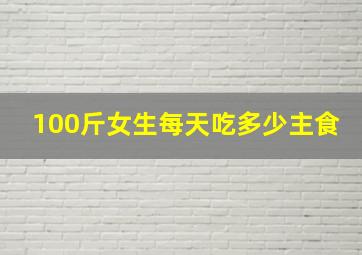 100斤女生每天吃多少主食